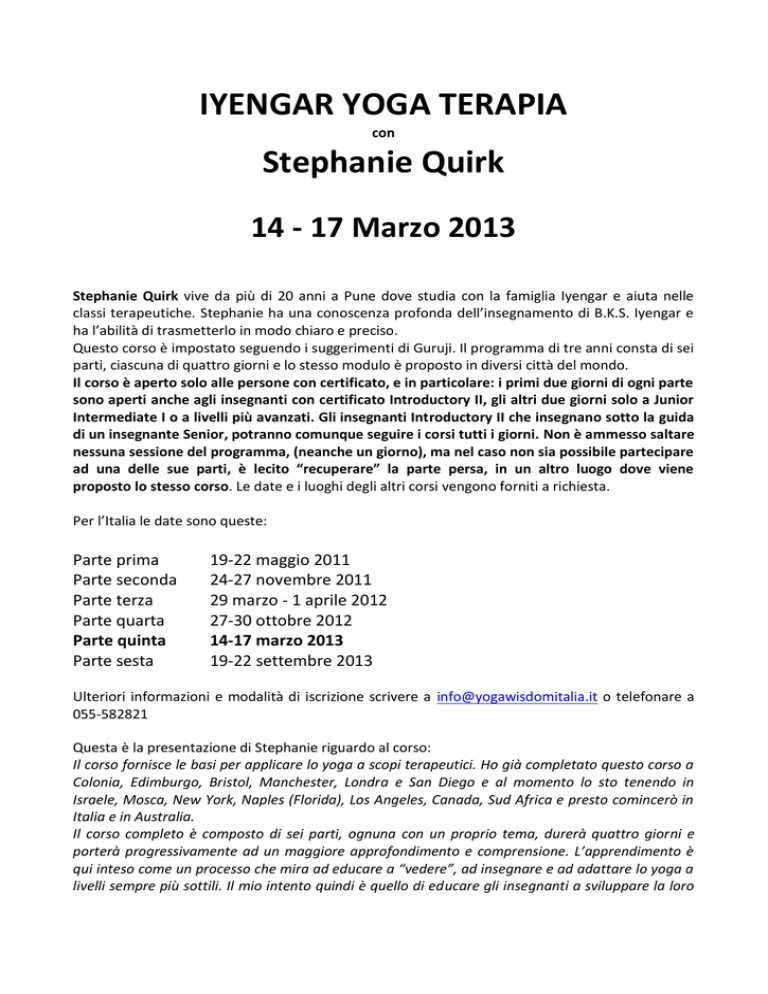 IYENGAR YOGA TERAPIA

con

Stephanie Quirk

14 - 17 Marzo 2013

Stephanie Quirk vive da più di 20 anni a Pune dove studia con la famiglia Iyengar e aiuta nelle classi terapeutiche. Stephanie ha una conoscenza profonda dell'insegnamento di B.K.S. Iyengar e ha l'abilità di trasmetterlo in modo chiaro e preciso.
Questo corso è impostato seguendo i suggerimenti di Guruji. Il programma di tre anni consta di sei parti, ciascuna di quattro giorni e lo stesso modulo è proposto in diversi città del mondo.
Il corso è aperto solo alle persone con certificato, e in particolare: i primi due giorni di ogni parte sono aperti anche agli insegnanti con certificato Introductory II, gli altri due giorni solo a Junior Intermediate I o a livelli più avanzati. Gli insegnanti Introductory II che insegnano sotto la guida di un insegnante Senior, potranno comunque seguire i corsi tutti i giorni. Non è ammesso saltare nessuna sessione del programma, (neanche un giorno), ma nel caso non sia possibile partecipare ad una delle sue parti, è lecito "recuperare" la parte persa, in un altro luogo dove viene proposto lo stesso corso. Le date e i luoghi degli altri corsi vengono forniti a richiesta.

Per l'Italia le date sono queste:

Parte prima 19-22 maggio 2011
Parte seconda 24-27 novembre 2011
Parte terza 29 marzo - 1 aprile 2012
Parte quarta 27-30 ottobre 2012
Parte quinta 14-17 marzo 2013
Parte sesta 19-22 settembre 2013

Ulteriori informazioni e modalità di iscrizione scrivere a info@yogawisdomitalia.it o telefonare a 055-582821

Questa è la presentazione di Stephanie riguardo al corso:
Il corso fornisce le basi per applicare lo yoga a scopi terapeutici. Ho già completato questo corso a Colonia, Edimburgo, Bristol, Manchester, Londra e San Diego e al momento lo sto tenendo in Israele, Mosca, New York, Naples (Florida), Los Angeles, Canada, Sud Africa e presto comincerò in Italia e in Australia.
Il corso completo è composto di sei parti, ognuna con un proprio tema, durerà quattro giorni e porterà progressivamente ad un maggiore approfondimento e comprensione. L'apprendimento è qui inteso come un processo che mira ad educare a "vedere", ad insegnare e ad adattare lo yoga a livelli sempre più sottili. Il mio intento quindi è quello di educare gli insegnanti a sviluppare la loro